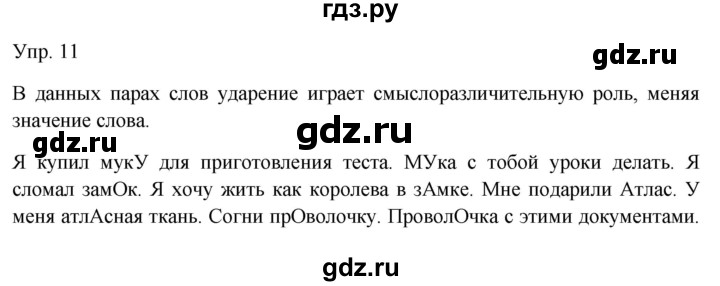 гдз.ру

Упр. 11

gdz.ru

В данных парах слов ударение играет смыслоразличительную роль, меняя значение слова.

gdz.ru

gdz.ru

Я купил мукУ для приготовления теста. МУка с тобой уроки делать. Я сломал замОк. Я хочу жить как королева в зАмке. Мне подарили Атлас. У меня атлАсная ткань. Согни прОволочку. ПроволОчка с этими документами.

gdz.ru